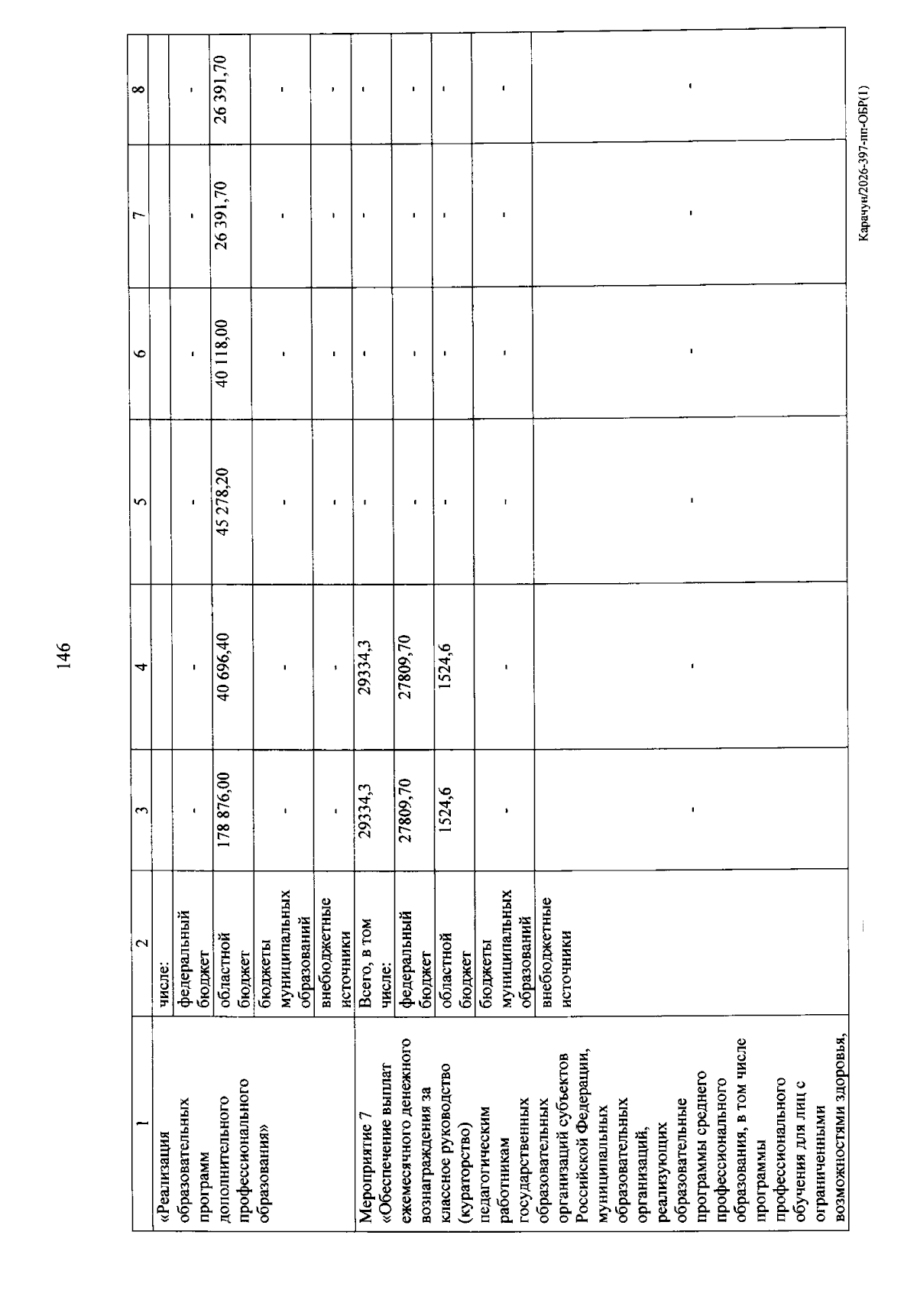 146

| 1 | 2 | 3 | 4 | 5 | 6 | 7 | 8 |
|---|---|---|---|---|---|---|---|
| «Реализация образовательных программ дополнительного профессионального образования» | числе: | | | | | | |
| | федеральный бюджет | - | - | - | - | - | - |
| | областной бюджет | 178 876,00 | 40 696,40 | 45 278,20 | 40 118,00 | 26 391,70 | 26 391,70 |
| | бюджеты муниципальных образований | - | - | - | - | - | - |
| | внебюджетные источники | - | - | - | - | - | - |
| Мероприятие 7 «Обеспечение выплат ежемесячного денежного вознаграждения за классное руководство (кураторство) педагогическим работникам государственных образовательных организаций субъектов Российской Федерации, муниципальных образовательных организаций, реализующих образовательные программы среднего профессионального образования, в том числе программы профессионального обучения для лиц с ограниченными возможностями здоровья, | Всего, в том числе: | 29334,3 | 29334,3 | - | - | - | - |
| | федеральный бюджет | 27809,70 | 27809,70 | - | - | - | - |
| | областной бюджет | 1524,6 | 1524,6 | - | - | - | - |
| | бюджеты муниципальных образований | - | - | - | - | - | - |
| | внебюджетные источники | - | - | - | - | - | - |

Карачун/2026-397-пп-ОБР(1)